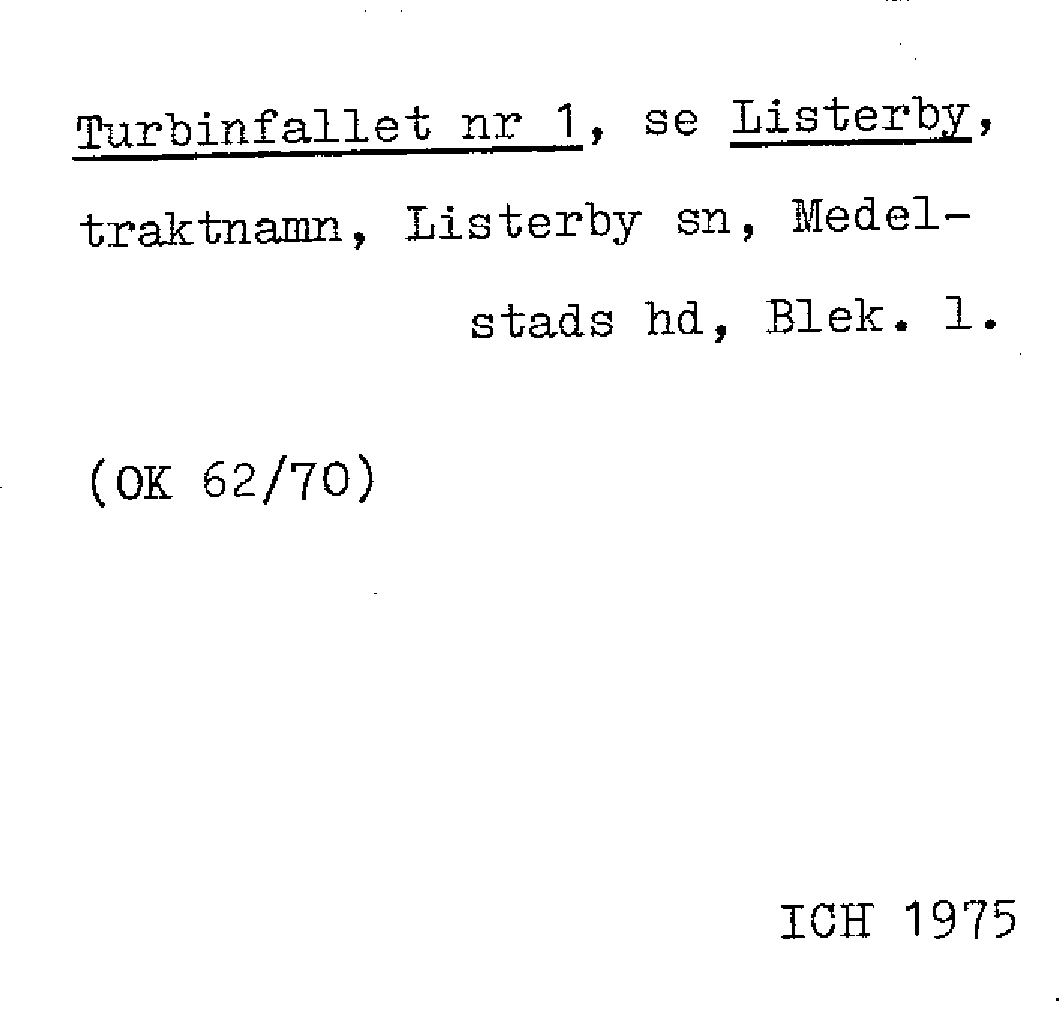 Turbinfallet nr 1, se Listerby, traktnamn, Listerby sn, Medelstads hd, Blek. l.

(OK 62/70)

ICH 1975